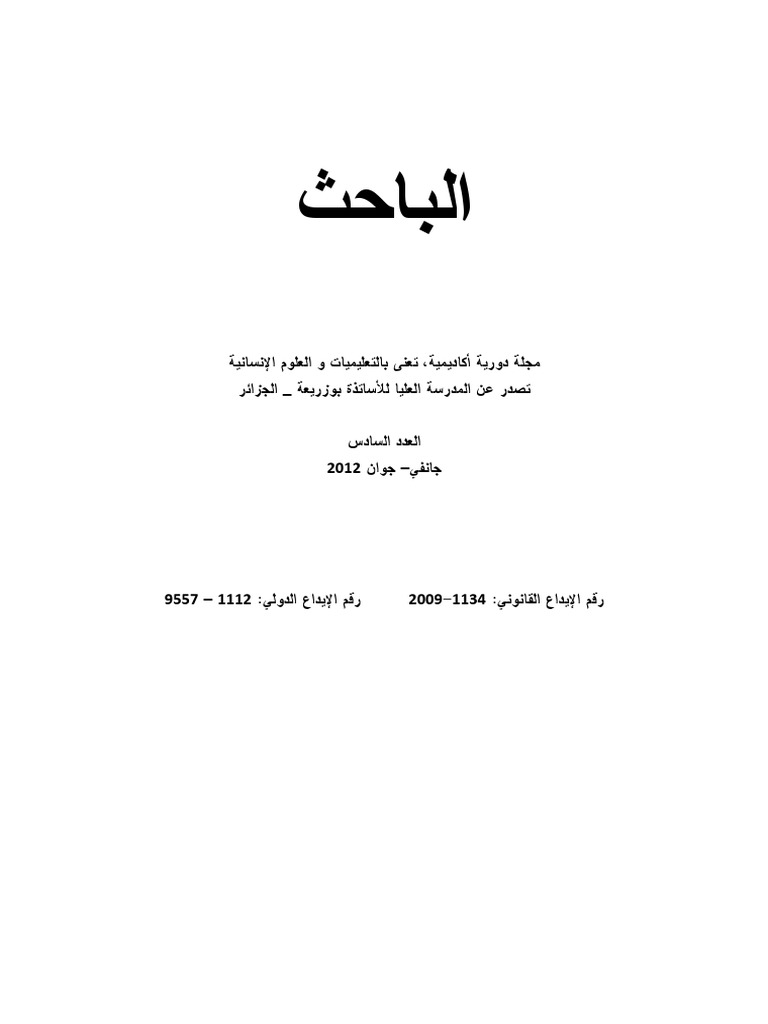 الباحث

مجلة دورية أكاديمية، تعنى بالتعليميات و العلوم الإنسانية
تصدر عن المدرسة العليا للأساتذة بوزريعة _ الجزائر

العدد السادس
جانفي– جوان 2012

رقم الإيداع القانوني: 1134–2009      رقم الإيداع الدولي: 1112 – 9557